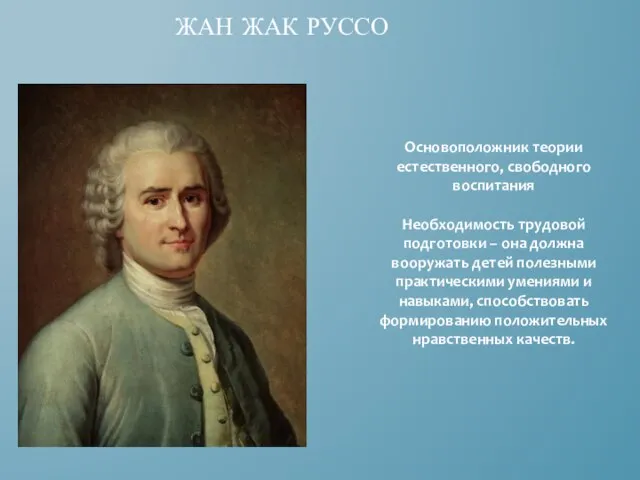 ЖАН ЖАК РУССО

Основоположник теории естественного, свободного воспитания

Необходимость трудовой подготовки – она должна вооружать детей полезными практическими умениями и навыками, способствовать формированию положительных нравственных качеств.